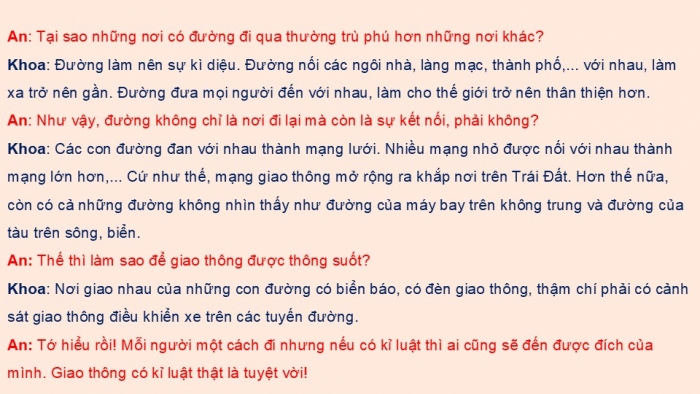 An: Tại sao những nơi có đường đi qua thường trù phú hơn những nơi khác?

Khoa: Đường làm nên sự kì diệu. Đường nối các ngôi nhà, làng mạc, thành phố,... với nhau, làm xa trở nên gần. Đường đưa mọi người đến với nhau, làm cho thế giới trở nên thân thiện hơn.

An: Như vậy, đường không chỉ là nơi đi lại mà còn là sự kết nối, phải không?

Khoa: Các con đường đan với nhau thành mạng lưới. Nhiều mạng nhỏ được nối với nhau thành mạng lớn hơn,... Cứ như thế, mạng giao thông mở rộng ra khắp nơi trên Trái Đất. Hơn thế nữa, còn có cả những đường không nhìn thấy như đường của máy bay trên không trung và đường của tàu trên sông, biển.

An: Thế thì làm sao để giao thông được thông suốt?

Khoa: Nơi giao nhau của những con đường có biển báo, có đèn giao thông, thậm chí phải có cảnh sát giao thông điều khiển xe trên các tuyến đường.

An: Tớ hiểu rồi! Mỗi người một cách đi nhưng nếu có kỉ luật thì ai cũng sẽ đến được đích của mình. Giao thông có kỉ luật thật là tuyệt vời!